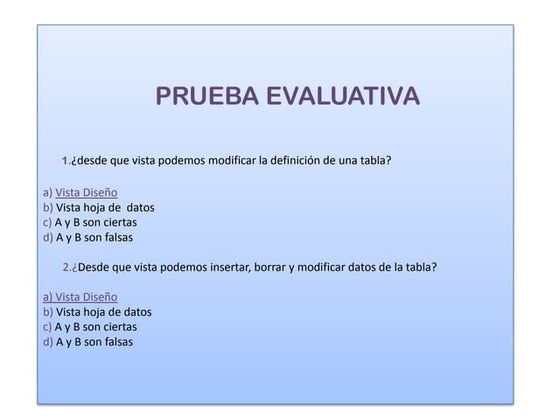 PRUEBA EVALUATIVA

1.¿desde que vista podemos modificar la definición de una tabla?

a) Vista Diseño
b) Vista hoja de datos
c) A y B son ciertas
d) A y B son falsas

2.¿Desde que vista podemos insertar, borrar y modificar datos de la tabla?

a) Vista Diseño
b) Vista hoja de datos
c) A y B son ciertas
d) A y B son falsas